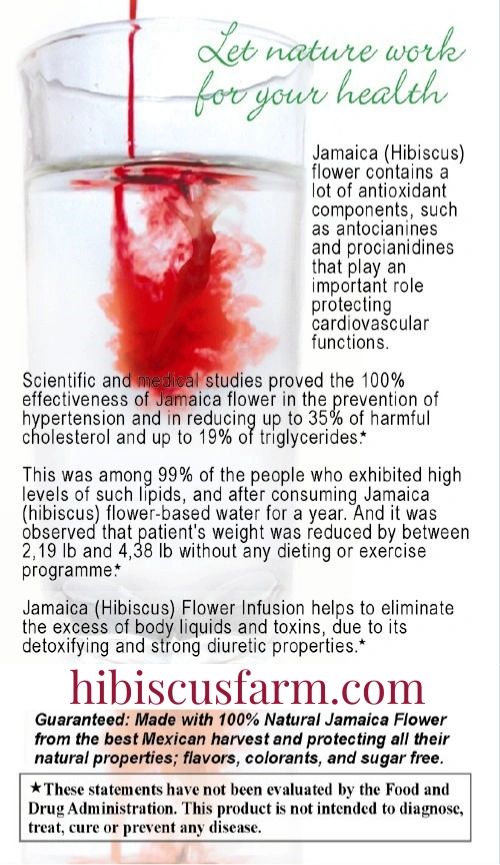 Let nature work for your health

Jamaica (Hibiscus) flower contains a lot of antioxidant components, such as antocianines and procianidines that play an important role protecting cardiovascular functions.

Scientific and medical studies proved the 100% effectiveness of Jamaica flower in the prevention of hypertension and in reducing up to 35% of harmful cholesterol and up to 19% of triglycerides.*

This was among 99% of the people who exhibited high levels of such lipids, and after consuming Jamaica (hibiscus) flower-based water for a year. And it was observed that patient's weight was reduced by between 2,19 lb and 4,38 lb without any dieting or exercise programme.*

Jamaica (Hibiscus) Flower Infusion helps to eliminate the excess of body liquids and toxins, due to its detoxifying and strong diuretic properties.*

hibiscusfarm.com

Guaranteed: Made with 100% Natural Jamaica Flower from the best Mexican harvest and protecting all their natural properties; flavors, colorants, and sugar free.

★These statements have not been evaluated by the Food and Drug Administration. This product is not intended to diagnose, treat, cure or prevent any disease.